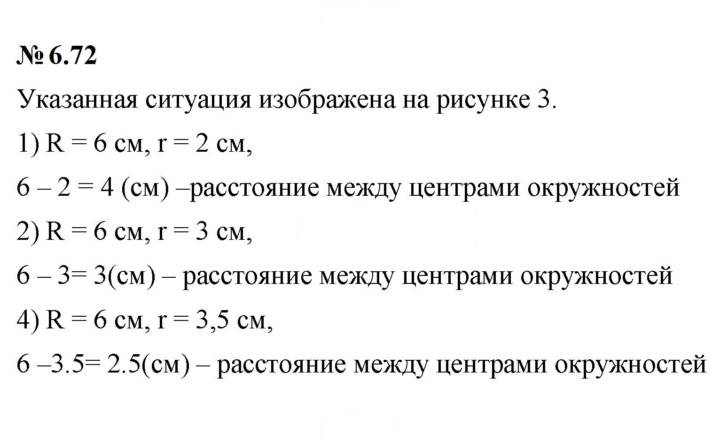 № 6.72

Указанная ситуация изображена на рисунке 3.

1) R = 6 см, r = 2 см,

6 – 2 = 4 (см) –расстояние между центрами окружностей

2) R = 6 см, r = 3 см,

6 – 3= 3(см) – расстояние между центрами окружностей

4) R = 6 см, r = 3,5 см,

6 –3.5= 2.5(см) – расстояние между центрами окружностей